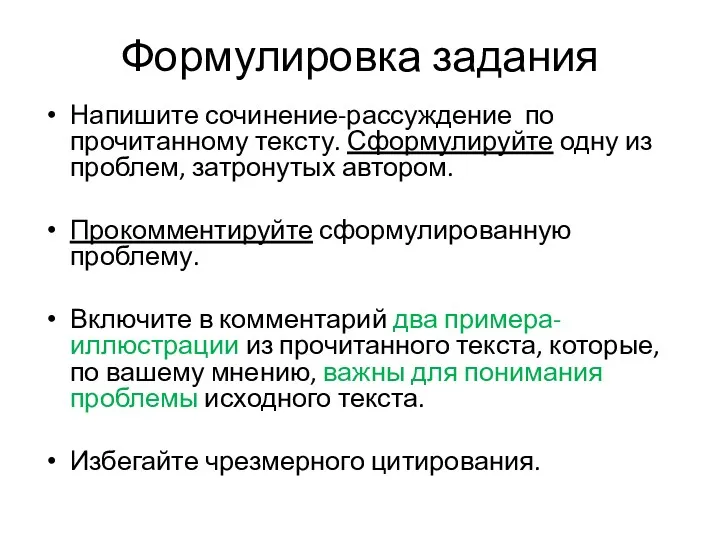 Формулировка задания

• Напишите сочинение-рассуждение по прочитанному тексту. Сформулируйте одну из проблем, затронутых автором.

• Прокомментируйте сформулированную проблему.

• Включите в комментарий два примера-иллюстрации из прочитанного текста, которые, по вашему мнению, важны для понимания проблемы исходного текста.

• Избегайте чрезмерного цитирования.